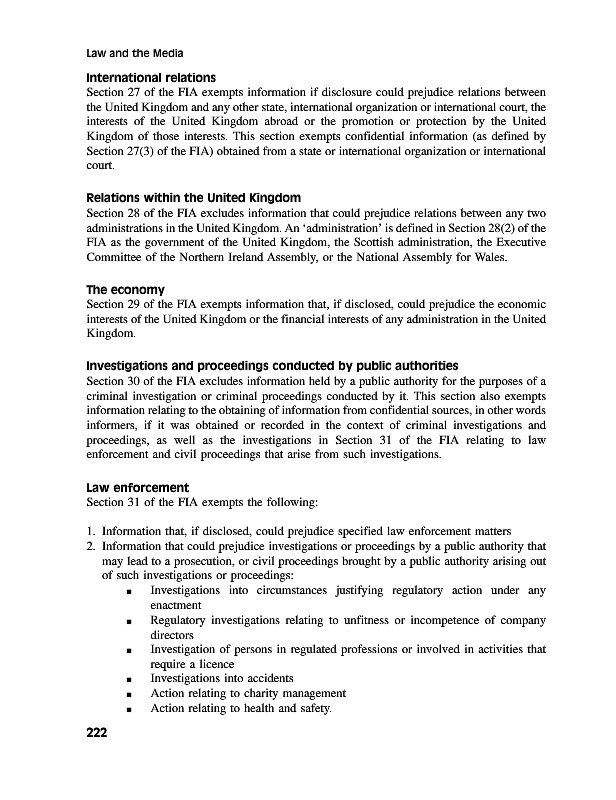 Law and the Media

International relations
Section 27 of the FIA exempts information if disclosure could prejudice relations between the United Kingdom and any other state, international organization or international court, the interests of the United Kingdom abroad or the promotion or protection by the United Kingdom of those interests. This section exempts confidential information (as defined by Section 27(3) of the FIA) obtained from a state or international organization or international court.

Relations within the United Kingdom
Section 28 of the FIA excludes information that could prejudice relations between any two administrations in the United Kingdom. An 'administration' is defined in Section 28(2) of the FIA as the government of the United Kingdom, the Scottish administration, the Executive Committee of the Northern Ireland Assembly, or the National Assembly for Wales.

The economy
Section 29 of the FIA exempts information that, if disclosed, could prejudice the economic interests of the United Kingdom or the financial interests of any administration in the United Kingdom.

Investigations and proceedings conducted by public authorities
Section 30 of the FIA excludes information held by a public authority for the purposes of a criminal investigation or criminal proceedings conducted by it. This section also exempts information relating to the obtaining of information from confidential sources, in other words informers, if it was obtained or recorded in the context of criminal investigations and proceedings, as well as the investigations in Section 31 of the FIA relating to law enforcement and civil proceedings that arise from such investigations.

Law enforcement
Section 31 of the FIA exempts the following:

1. Information that, if disclosed, could prejudice specified law enforcement matters
2. Information that could prejudice investigations or proceedings by a public authority that may lead to a prosecution, or civil proceedings brought by a public authority arising out of such investigations or proceedings:
▪ Investigations into circumstances justifying regulatory action under any enactment
▪ Regulatory investigations relating to unfitness or incompetence of company directors
▪ Investigation of persons in regulated professions or involved in activities that require a licence
▪ Investigations into accidents
▪ Action relating to charity management
▪ Action relating to health and safety.

222